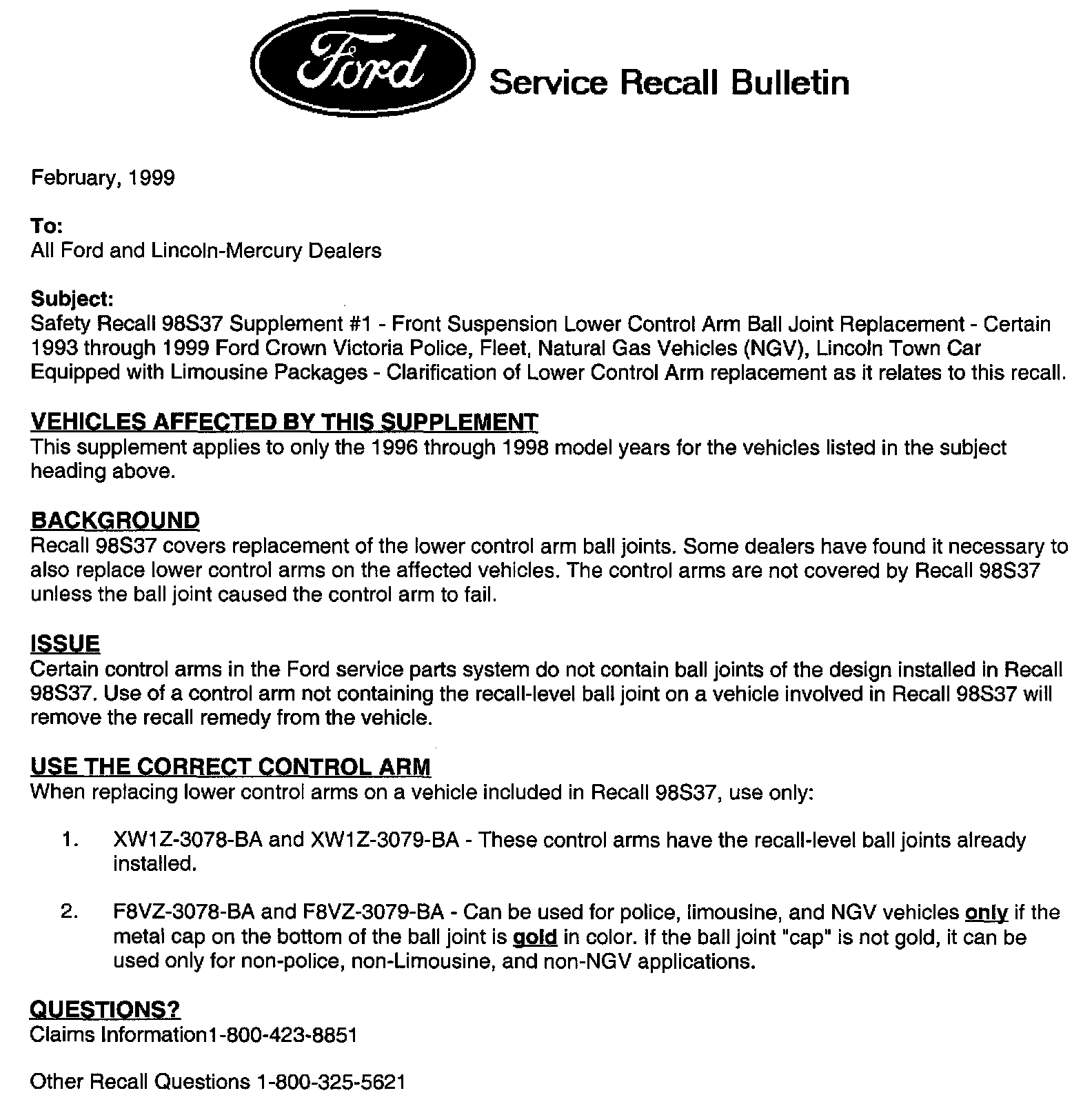 Ford

Service Recall Bulletin

February, 1999

To:
All Ford and Lincoln-Mercury Dealers

Subject:
Safety Recall 98S37 Supplement #1 - Front Suspension Lower Control Arm Ball Joint Replacement - Certain 1993 through 1999 Ford Crown Victoria Police, Fleet, Natural Gas Vehicles (NGV), Lincoln Town Car Equipped with Limousine Packages - Clarification of Lower Control Arm replacement as it relates to this recall.

VEHICLES AFFECTED BY THIS SUPPLEMENT
This supplement applies to only the 1996 through 1998 model years for the vehicles listed in the subject heading above.

BACKGROUND
Recall 98S37 covers replacement of the lower control arm ball joints. Some dealers have found it necessary to also replace lower control arms on the affected vehicles. The control arms are not covered by Recall 98S37 unless the ball joint caused the control arm to fail.

ISSUE
Certain control arms in the Ford service parts system do not contain ball joints of the design installed in Recall 98S37. Use of a control arm not containing the recall-level ball joint on a vehicle involved in Recall 98S37 will remove the recall remedy from the vehicle.

USE THE CORRECT CONTROL ARM
When replacing lower control arms on a vehicle included in Recall 98S37, use only:

1. XW1Z-3078-BA and XW1Z-3079-BA - These control arms have the recall-level ball joints already installed.

2. F8VZ-3078-BA and F8VZ-3079-BA - Can be used for police, limousine, and NGV vehicles only if the metal cap on the bottom of the ball joint is gold in color. If the ball joint "cap" is not gold, it can be used only for non-police, non-Limousine, and non-NGV applications.

QUESTIONS?
Claims Information1-800-423-8851

Other Recall Questions 1-800-325-5621